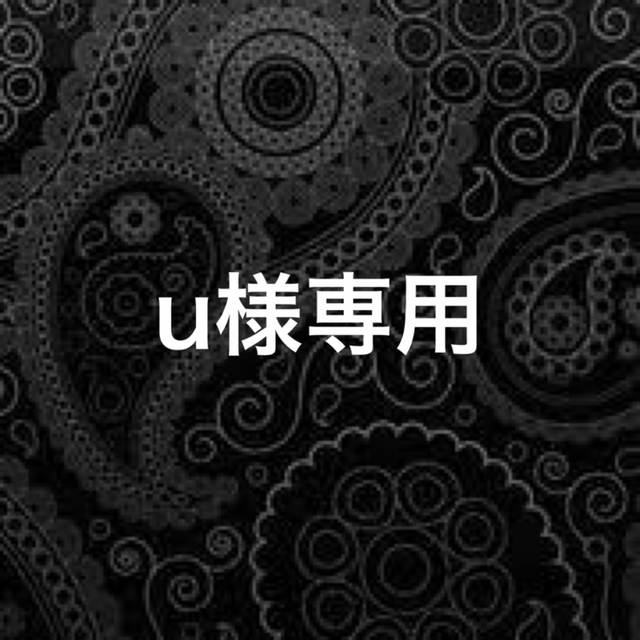 u様専用